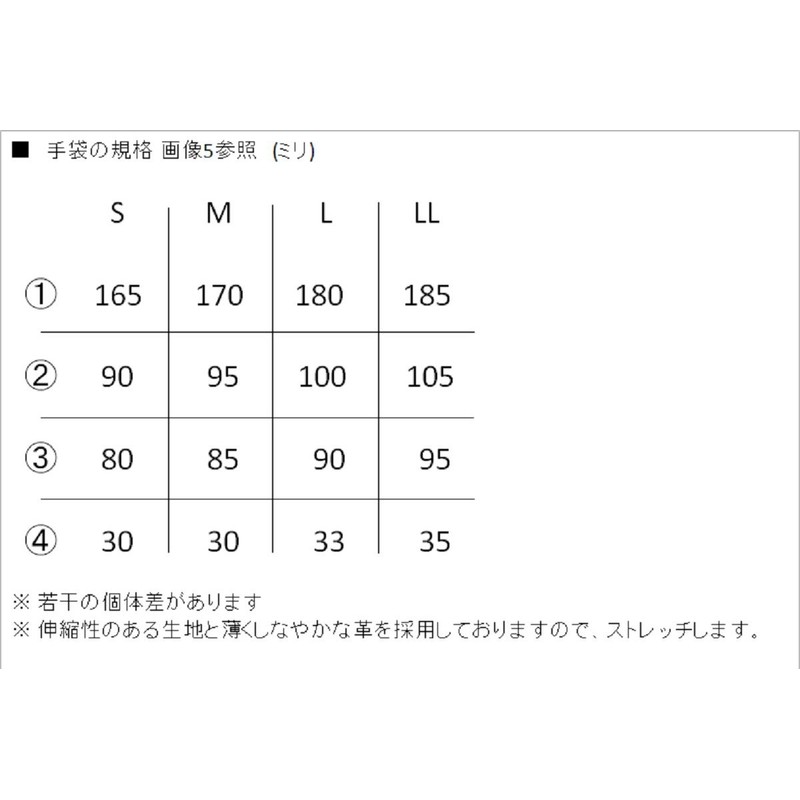 ■ 手袋の規格 画像5参照 (ミリ)

|  | S | M | L | LL |
|---|---|---|---|---|
| ① | 165 | 170 | 180 | 185 |
| ② | 90 | 95 | 100 | 105 |
| ③ | 80 | 85 | 90 | 95 |
| ④ | 30 | 30 | 33 | 35 |

※ 若干の個体差があります
※ 伸縮性のある生地と薄くしなやかな革を採用しておりますので、ストレッチします。